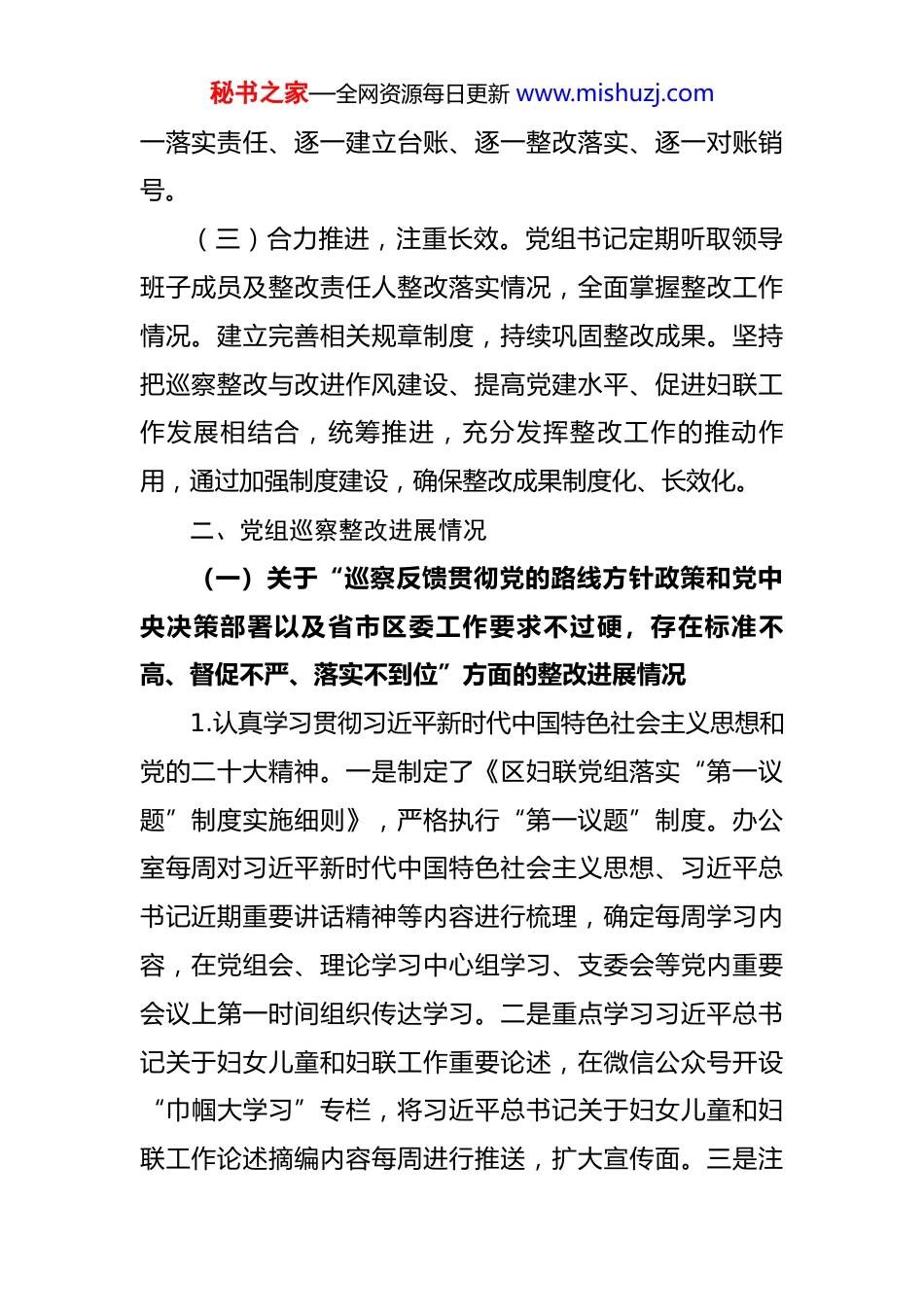 秘书之家—全网资源每日更新 www.mishuzj.com

一落实责任、逐一建立台账、逐一整改落实、逐一对账销号。

（三）合力推进，注重长效。党组书记定期听取领导班子成员及整改责任人整改落实情况，全面掌握整改工作情况。建立完善相关规章制度，持续巩固整改成果。坚持把巡察整改与改进作风建设、提高党建水平、促进妇联工作发展相结合，统筹推进，充分发挥整改工作的推动作用，通过加强制度建设，确保整改成果制度化、长效化。

二、党组巡察整改进展情况

（一）关于“巡察反馈贯彻党的路线方针政策和党中央决策部署以及省市区委工作要求不过硬，存在标准不高、督促不严、落实不到位”方面的整改进展情况

1.认真学习贯彻习近平新时代中国特色社会主义思想和党的二十大精神。一是制定了《区妇联党组落实“第一议题”制度实施细则》，严格执行“第一议题”制度。办公室每周对习近平新时代中国特色社会主义思想、习近平总书记近期重要讲话精神等内容进行梳理，确定每周学习内容，在党组会、理论学习中心组学习、支委会等党内重要会议上第一时间组织传达学习。二是重点学习习近平总书记关于妇女儿童和妇联工作重要论述，在微信公众号开设“巾帼大学习”专栏，将习近平总书记关于妇女儿童和妇联工作论述摘编内容每周进行推送，扩大宣传面。三是注